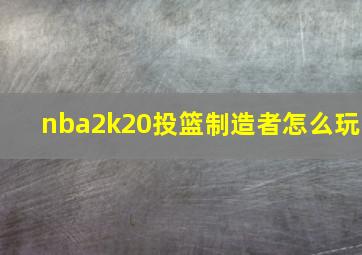 nba2k20投篮制造者怎么玩